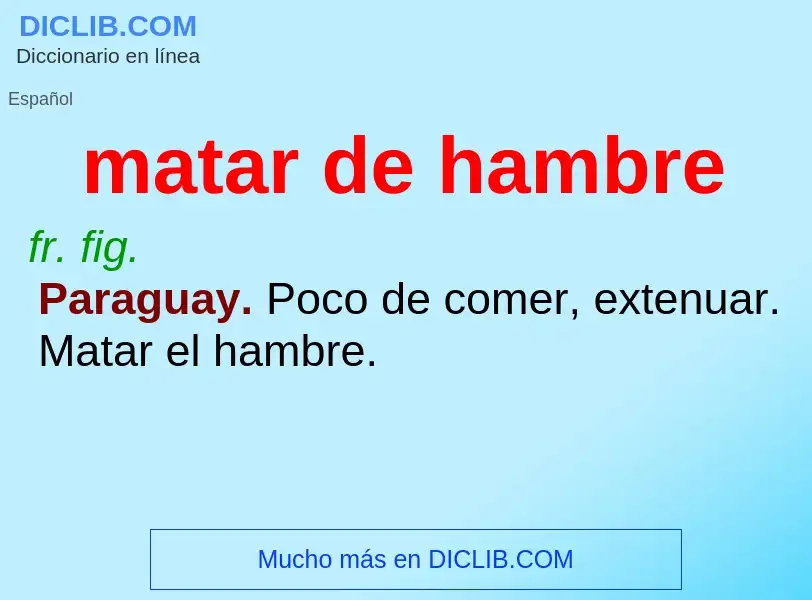 DICLIB.COM
Diccionario en línea

Español

matar de hambre

fr. fig.

Paraguay. Poco de comer, extenuar. Matar el hambre.

Mucho más en DICLIB.COM